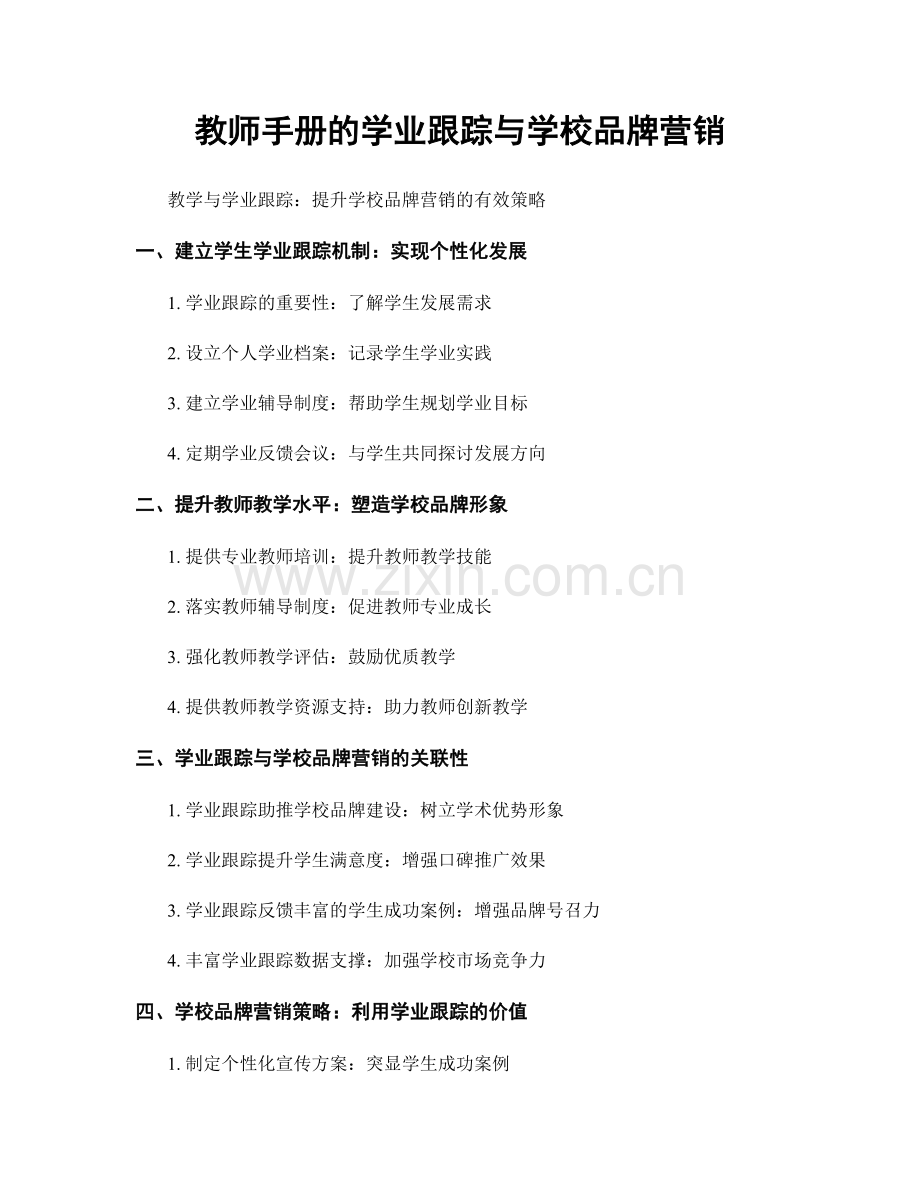 教师手册的学业跟踪与学校品牌营销

教学与学业跟踪：提升学校品牌营销的有效策略

一、建立学生学业跟踪机制：实现个性化发展

1. 学业跟踪的重要性：了解学生发展需求

2. 设立个人学业档案：记录学生学业实践

3. 建立学业辅导制度：帮助学生规划学业目标

4. 定期学业反馈会议：与学生共同探讨发展方向

二、提升教师教学水平：塑造学校品牌形象

1. 提供专业教师培训：提升教师教学技能

2. 落实教师辅导制度：促进教师专业成长

3. 强化教师教学评估：鼓励优质教学

4. 提供教师教学资源支持：助力教师创新教学

三、学业跟踪与学校品牌营销的关联性

1. 学业跟踪助推学校品牌建设：树立学术优势形象

2. 学业跟踪提升学生满意度：增强口碑推广效果

3. 学业跟踪反馈丰富的学生成功案例：增强品牌号召力

4. 丰富学业跟踪数据支撑：加强学校市场竞争力

四、学校品牌营销策略：利用学业跟踪的价值

1. 制定个性化宣传方案：突显学生成功案例

www.zixin.com.cn